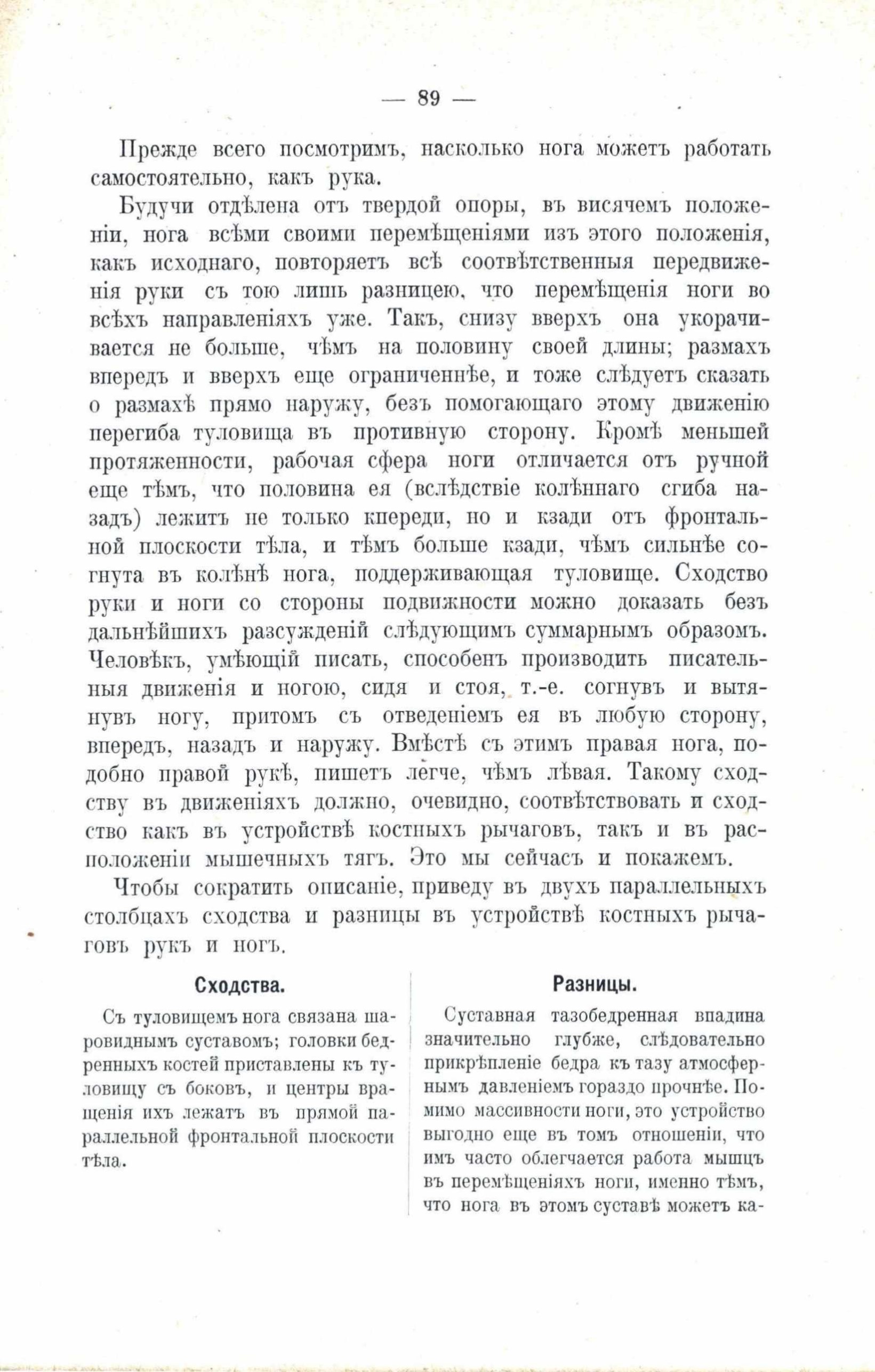 — 89 —

Прежде всего посмотримъ, насколько нога можетъ работать самостоятельно, какъ рука.

Будучи отдѣлена отъ твердой опоры, въ висячемъ положеніи, нога всѣми своими перемѣщеніями изъ этого положенія, какъ исходнаго, повторяетъ всѣ соотвѣтственныя передвиженія руки съ тою лишь разницею, что перемѣщенія ноги во всѣхъ направленіяхъ уже. Такъ, снизу вверхъ она укорачивается не больше, чѣмъ на половину своей длины; размахъ впередъ и вверхъ еще ограниченнѣе, и тоже слѣдуетъ сказать о размахѣ прямо наружу, безъ помогающаго этому движенію перегиба туловища въ противную сторону. Кромѣ меньшей протяженности, рабочая сфера ноги отличается отъ ручной еще тѣмъ, что половина ея (вслѣдствіе колѣннаго сгиба назадъ) лежитъ не только кпереди, но и кзади отъ фронтальной плоскости тѣла, и тѣмъ больше кзади, чѣмъ сильнѣе согнута въ колѣнѣ нога, поддерживающая туловище. Сходство руки и ноги со стороны подвижности можно доказать безъ дальнѣйшихъ разсужденій слѣдующимъ суммарнымъ образомъ. Человѣкъ, умѣющій писать, способенъ производить писательныя движенія и ногою, сидя и стоя, т.-е. согнувъ и вытянувъ ногу, притомъ съ отведеніемъ ея въ любую сторону, впередъ, назадъ и наружу. Вмѣстѣ съ этимъ правая нога, подобно правой рукѣ, пишетъ легче, чѣмъ лѣвая. Такому сходству въ движеніяхъ должно, очевидно, соотвѣтствовать и сходство какъ въ устройствѣ костныхъ рычаговъ, такъ и въ расположеніи мышечныхъ тягъ. Это мы сейчасъ и покажемъ.

Чтобы сократить описаніе, приведу въ двухъ параллельныхъ столбцахъ сходства и разницы въ устройствѣ костныхъ рычаговъ рукъ и ногъ.

Сходства.

Съ туловищемъ нога связана шаровиднымъ суставомъ; головки бедренныхъ костей приставлены къ туловищу съ боковъ, и центры вращенія ихъ лежатъ въ прямой параллельной фронтальной плоскости тѣла.

Разницы.

Суставная тазобедренная впадина значительно глубже, слѣдовательно прикрѣпленіе бедра къ тазу атмосфернымъ давленіемъ гораздо прочнѣе. Помимо массивности ноги, это устройство выгодно еще въ томъ отношеніи, что имъ часто облегчается работа мышцъ въ перемѣщеніяхъ ноги, именно тѣмъ, что нога въ этомъ суставѣ можетъ ка-